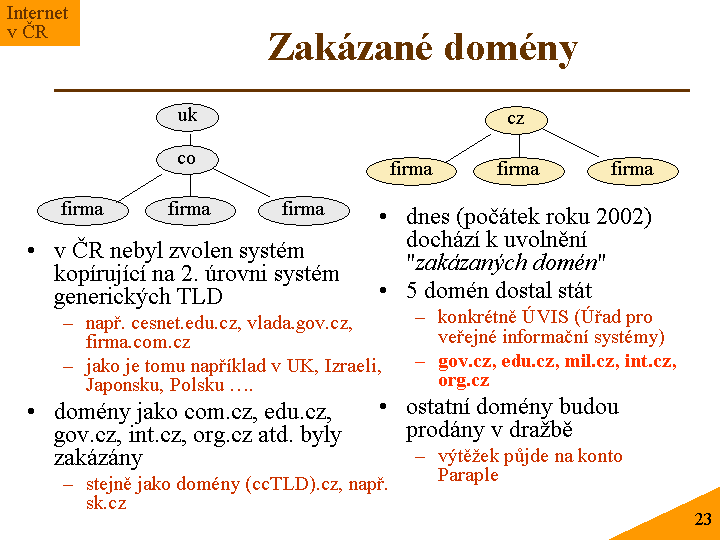 Internet v ČR

Zakázané domény

uk
co
firma
firma
firma

• v ČR nebyl zvolen systém kopírující na 2. úrovni systém generických TLD
– např. cesnet.edu.cz, vlada.gov.cz, firma.com.cz
– jako je tomu například v UK, Izraeli, Japonsku, Polsku ….
• domény jako com.cz, edu.cz, gov.cz, int.cz, org.cz atd. byly zakázány
– stejně jako domény (ccTLD).cz, např. sk.cz

cz
firma
firma
firma

• dnes (počátek roku 2002) dochází k uvolnění "zakázaných domén"
• 5 domén dostal stát
– konkrétně ÚVIS (Úřad pro veřejné informační systémy)
– gov.cz, edu.cz, mil.cz, int.cz, org.cz
• ostatní domény budou prodány v dražbě
– výtěžek půjde na konto Paraple

23